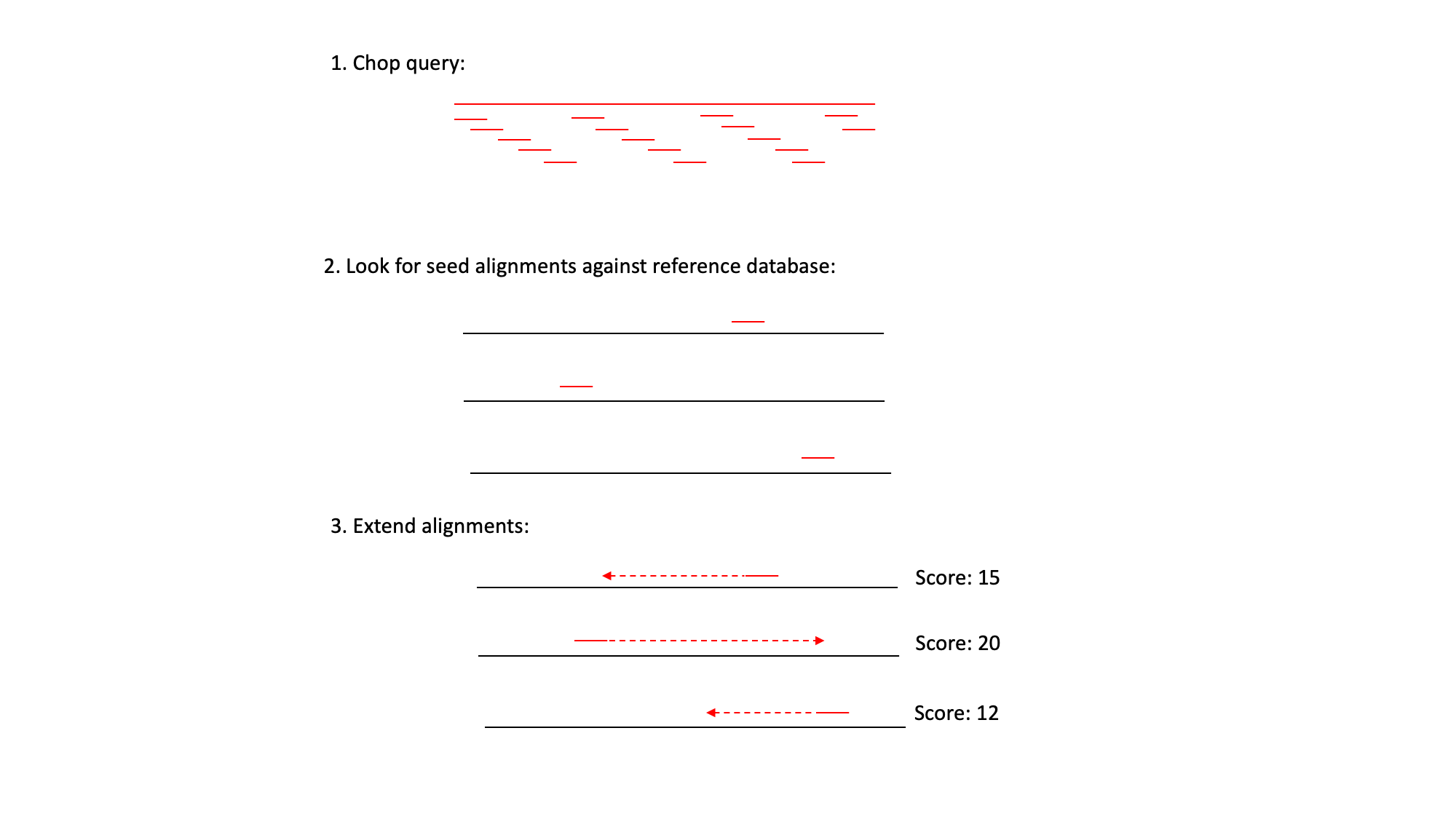 1. Chop query:

2. Look for seed alignments against reference database:

3. Extend alignments:

Score: 15

Score: 20

Score: 12